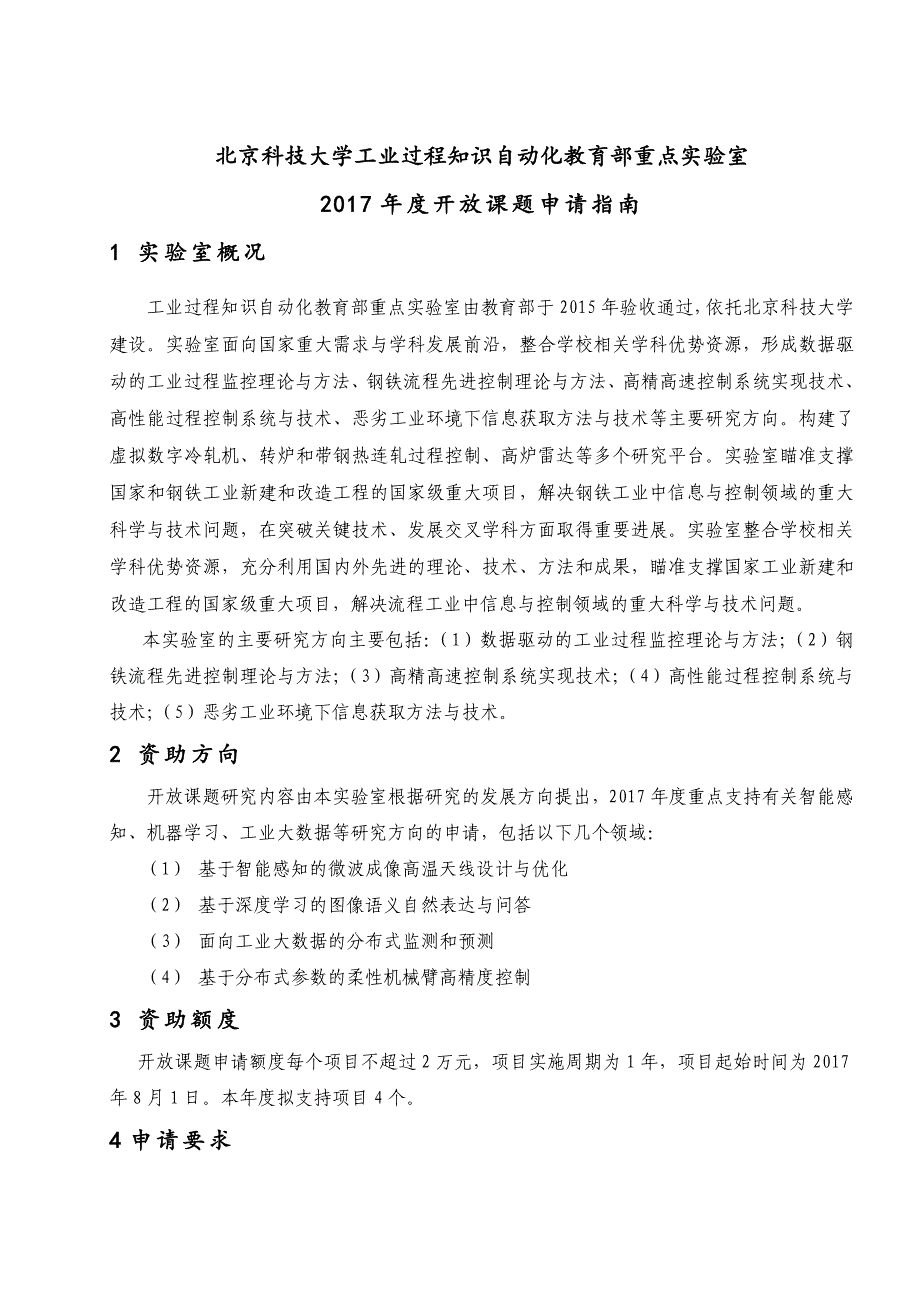 北京科技大学工业过程知识自动化教育部重点实验室

2017 年度开放课题申请指南

1 实验室概况

工业过程知识自动化教育部重点实验室由教育部于 2015 年验收通过，依托北京科技大学建设。实验室面向国家重大需求与学科发展前沿，整合学校相关学科优势资源，形成数据驱动的工业过程监控理论与方法、钢铁流程先进控制理论与方法、高精高速控制系统实现技术、高性能过程控制系统与技术、恶劣工业环境下信息获取方法与技术等主要研究方向。构建了虚拟数字冷轧机、转炉和带钢热连轧过程控制、高炉雷达等多个研究平台。实验室瞄准支撑国家和钢铁工业新建和改造工程的国家级重大项目，解决钢铁工业中信息与控制领域的重大科学与技术问题，在突破关键技术、发展交叉学科方面取得重要进展。实验室整合学校相关学科优势资源，充分利用国内外先进的理论、技术、方法和成果，瞄准支撑国家工业新建和改造工程的国家级重大项目，解决流程工业中信息与控制领域的重大科学与技术问题。

本实验室的主要研究方向主要包括：（1）数据驱动的工业过程监控理论与方法；（2）钢铁流程先进控制理论与方法；（3）高精高速控制系统实现技术；（4）高性能过程控制系统与技术；（5）恶劣工业环境下信息获取方法与技术。

2 资助方向

开放课题研究内容由本实验室根据研究的发展方向提出，2017 年度重点支持有关智能感知、机器学习、工业大数据等研究方向的申请，包括以下几个领域：

（1） 基于智能感知的微波成像高温天线设计与优化

（2） 基于深度学习的图像语义自然表达与问答

（3） 面向工业大数据的分布式监测和预测

（4） 基于分布式参数的柔性机械臂高精度控制

3 资助额度

开放课题申请额度每个项目不超过 2 万元，项目实施周期为 1 年，项目起始时间为 2017 年 8 月 1 日。本年度拟支持项目 4 个。

4 申请要求